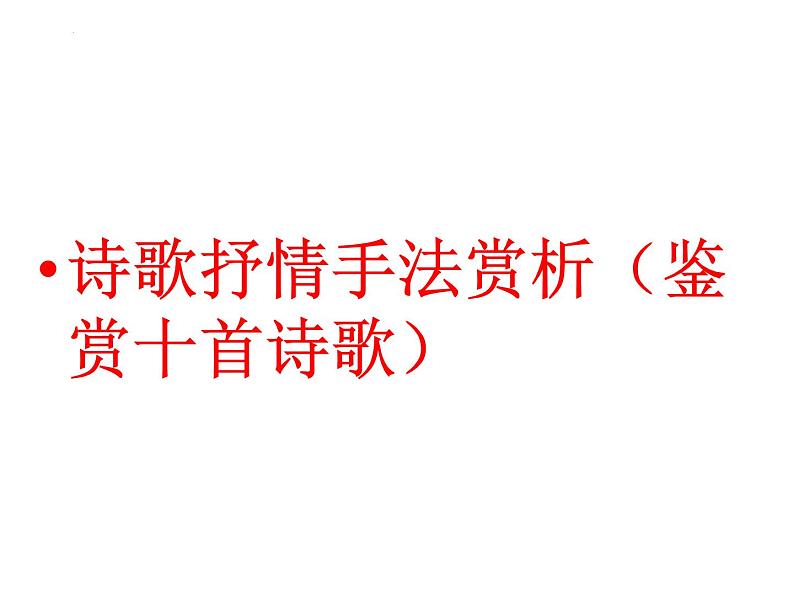 • 诗歌抒情手法赏析（鉴赏十首诗歌）